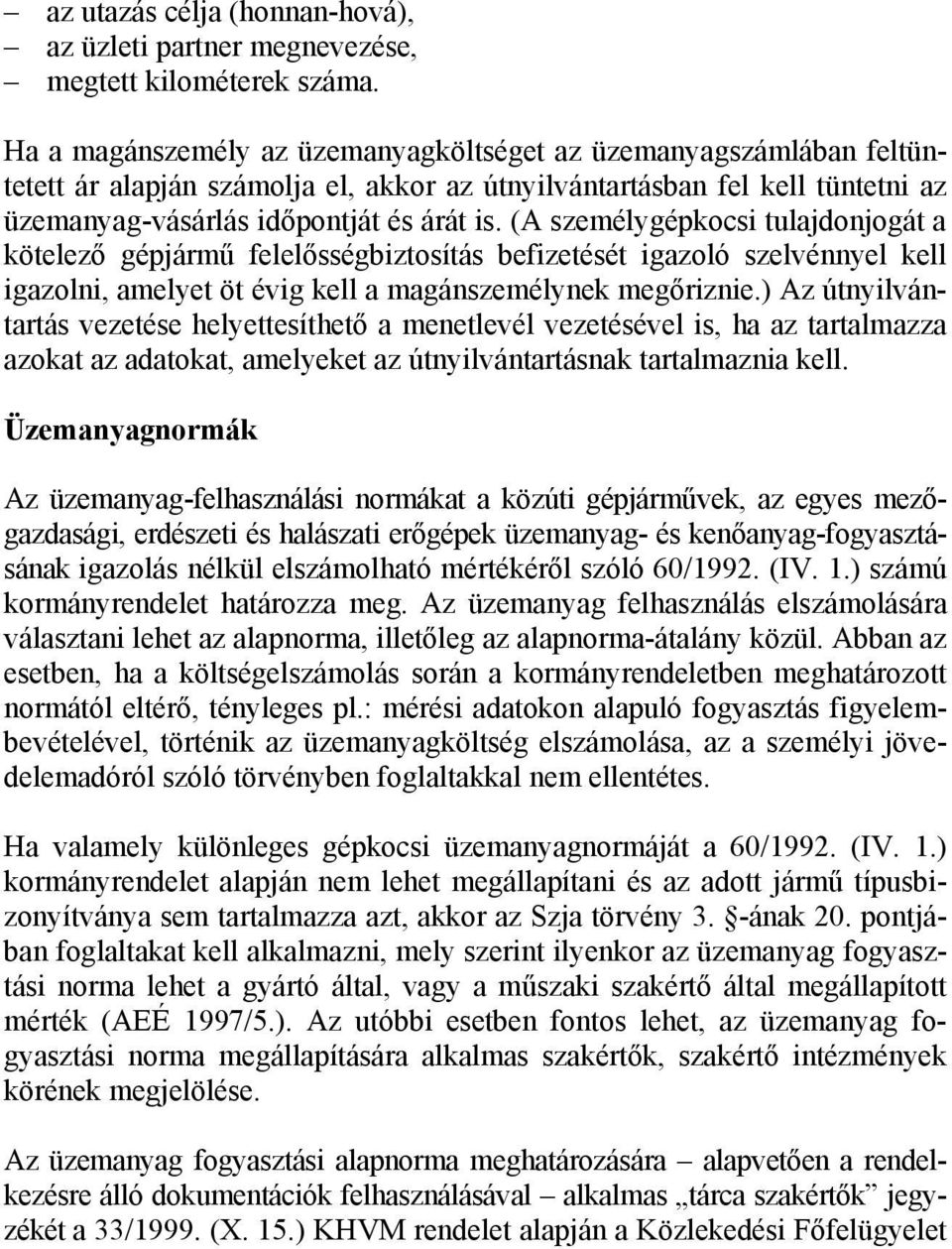 – az utazás célja (honnan-hová),
– az üzleti partner megnevezése,
– megtett kilométerek száma.

Ha a magánszemély az üzemanyagköltséget az üzemanyagszámlában feltüntetett ár alapján számolja el, akkor az útnyilvántartásban fel kell tüntetni az üzemanyag-vásárlás időpontját és árát is. (A személygépkocsi tulajdonjogát a kötelező gépjármű felelősségbiztosítás befizetését igazoló szelvénnyel kell igazolni, amelyet öt évig kell a magánszemélynek megőriznie.) Az útnyilvántartás vezetése helyettesíthető a menetlevél vezetésével is, ha az tartalmazza azokat az adatokat, amelyeket az útnyilvántartásnak tartalmaznia kell.

Üzemanyagnormák

Az üzemanyag-felhasználási normákat a közúti gépjárművek, az egyes mezőgazdasági, erdészeti és halászati erőgépek üzemanyag- és kenőanyag-fogyasztásának igazolás nélkül elszámolható mértékéről szóló 60/1992. (IV. 1.) számú kormányrendelet határozza meg. Az üzemanyag felhasználás elszámolására választani lehet az alapnorma, illetőleg az alapnorma-átalány közül. Abban az esetben, ha a költségelszámolás során a kormányrendeletben meghatározott normától eltérő, tényleges pl.: mérési adatokon alapuló fogyasztás figyelembevételével, történik az üzemanyagköltség elszámolása, az a személyi jövedelemadóról szóló törvényben foglaltakkal nem ellentétes.

Ha valamely különleges gépkocsi üzemanyagnormáját a 60/1992. (IV. 1.) kormányrendelet alapján nem lehet megállapítani és az adott jármű típusbizonyítványa sem tartalmazza azt, akkor az Szja törvény 3. §-ának 20. pontjában foglaltakat kell alkalmazni, mely szerint ilyenkor az üzemanyag fogyasztási norma lehet a gyártó által, vagy a műszaki szakértő által megállapított mérték (AEÉ 1997/5.). Az utóbbi esetben fontos lehet, az üzemanyag fogyasztási norma megállapítására alkalmas szakértők, szakértő intézmények körének megjelölése.

Az üzemanyag fogyasztási alapnorma meghatározására – alapvetően a rendelkezésre álló dokumentációk felhasználásával – alkalmas „tárca szakértők” jegyzékét a 33/1999. (X. 15.) KHVM rendelet alapján a Közlekedési Főfelügyelet